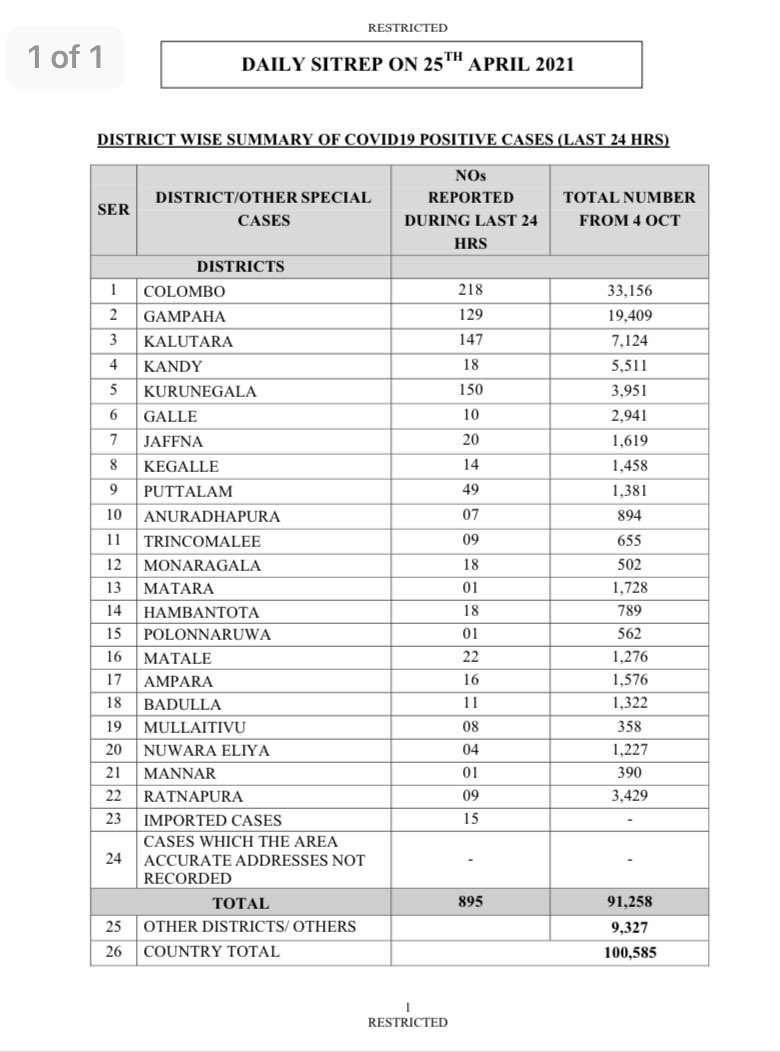 1 of 1

RESTRICTED

DAILY SITREP ON 25$^{TH}$ APRIL 2021

DISTRICT WISE SUMMARY OF COVID19 POSITIVE CASES (LAST 24 HRS)

| SER | DISTRICT/OTHER SPECIAL CASES | NOs REPORTED DURING LAST 24 HRS | TOTAL NUMBER FROM 4 OCT |
|---|---|---|---|
| | DISTRICTS | | |
| 1 | COLOMBO | 218 | 33,156 |
| 2 | GAMPAHA | 129 | 19,409 |
| 3 | KALUTARA | 147 | 7,124 |
| 4 | KANDY | 18 | 5,511 |
| 5 | KURUNEGALA | 150 | 3,951 |
| 6 | GALLE | 10 | 2,941 |
| 7 | JAFFNA | 20 | 1,619 |
| 8 | KEGALLE | 14 | 1,458 |
| 9 | PUTTALAM | 49 | 1,381 |
| 10 | ANURADHAPURA | 07 | 894 |
| 11 | TRINCOMALEE | 09 | 655 |
| 12 | MONARAGALA | 18 | 502 |
| 13 | MATARA | 01 | 1,728 |
| 14 | HAMBANTOTA | 18 | 789 |
| 15 | POLONNARUWA | 01 | 562 |
| 16 | MATALE | 22 | 1,276 |
| 17 | AMPARA | 16 | 1,576 |
| 18 | BADULLA | 11 | 1,322 |
| 19 | MULLAITIVU | 08 | 358 |
| 20 | NUWARA ELIYA | 04 | 1,227 |
| 21 | MANNAR | 01 | 390 |
| 22 | RATNAPURA | 09 | 3,429 |
| 23 | IMPORTED CASES | 15 | - |
| 24 | CASES WHICH THE AREA ACCURATE ADDRESSES NOT RECORDED | - | - |
| | TOTAL | 895 | 91,258 |
| 25 | OTHER DISTRICTS/ OTHERS | | 9,327 |
| 26 | COUNTRY TOTAL | | 100,585 |

1
RESTRICTED